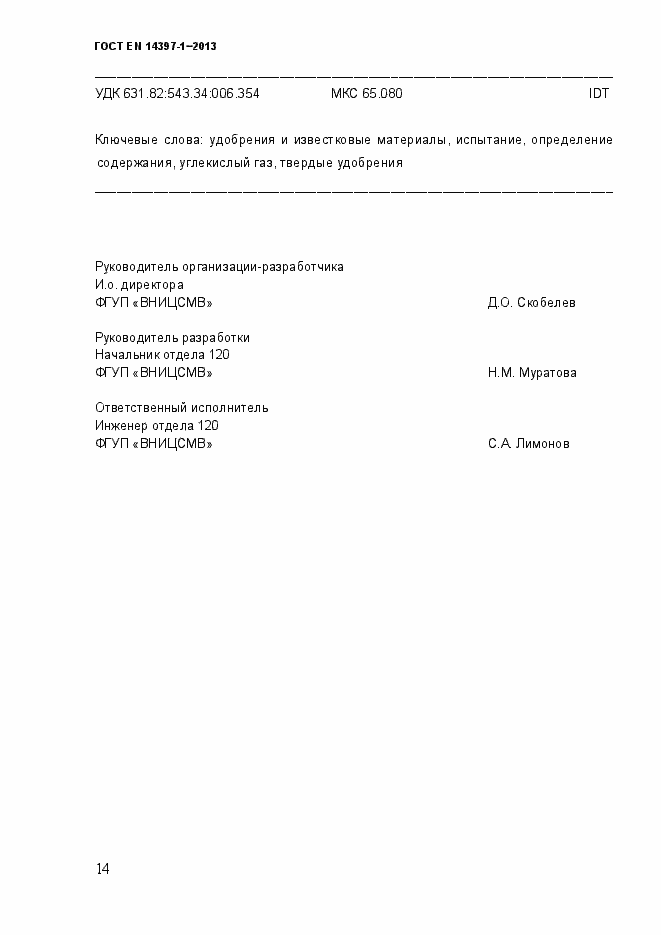 ГОСТ EN 14397-1–2013

УДК 631.82:543.34:006.354 МКС 65.080 IDT

Ключевые слова: удобрения и известковые материалы, испытание, определение содержания, углекислый газ, твердые удобрения

Руководитель организации-разработчика
И.о. директора
ФГУП «ВНИЦСМВ» Д.О. Скобелев

Руководитель разработки
Начальник отдела 120
ФГУП «ВНИЦСМВ» Н.М. Муратова

Ответственный исполнитель
Инженер отдела 120
ФГУП «ВНИЦСМВ» С.А. Лимонов

14